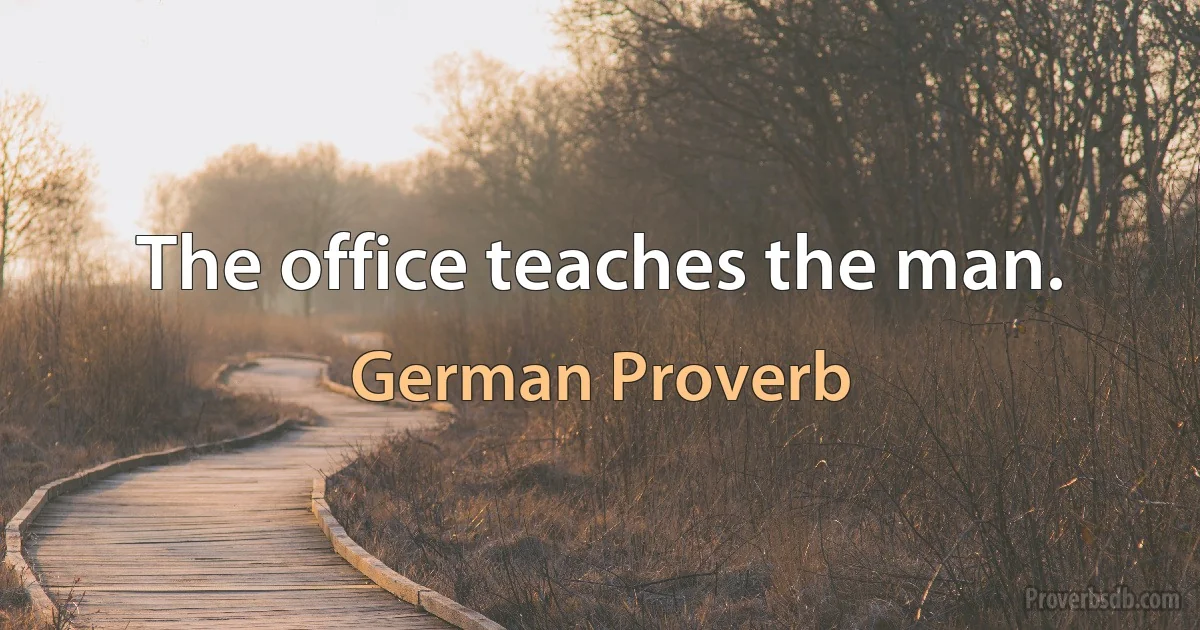 The office teaches the man.

German Proverb

Proverbsdb.com